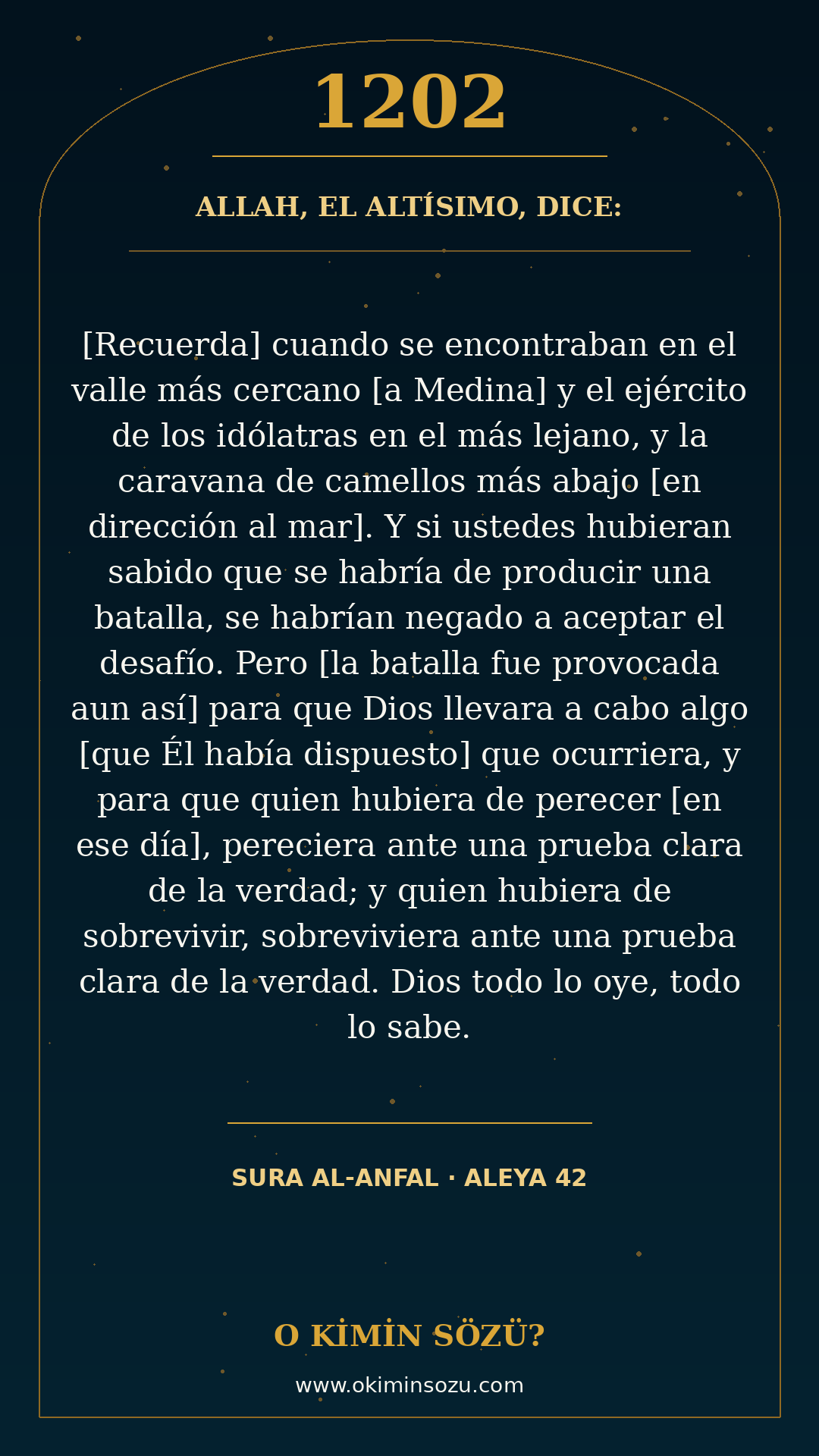 1202

ALLAH, EL ALTÍSIMO, DICE:

[Recuerda] cuando se encontraban en el valle más cercano [a Medina] y el ejército de los idólatras en el más lejano, y la caravana de camellos más abajo [en dirección al mar]. Y si ustedes hubieran sabido que se habría de producir una batalla, se habrían negado a aceptar el desafío. Pero [la batalla fue provocada aun así] para que Dios llevara a cabo algo [que Él había dispuesto] que ocurriera, y para que quien hubiera de perecer [en ese día], pereciera ante una prueba clara de la verdad; y quien hubiera de sobrevivir, sobreviviera ante una prueba clara de la verdad. Dios todo lo oye, todo lo sabe.

SURA AL-ANFAL · ALEYA 42

O KİMİN SÖZÜ?

www.okiminsozu.com